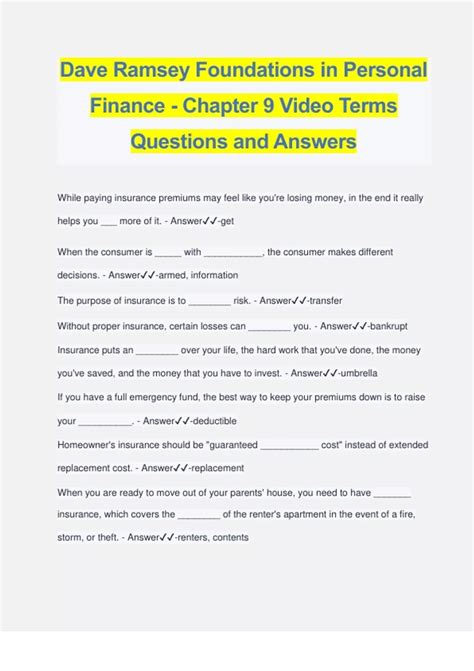 Dave Ramsey Foundations in Personal Finance - Chapter 9 Video Terms Questions and Answers

While paying insurance premiums may feel like you're losing money, in the end it really helps you ___ more of it. - Answer✓✓-get

When the consumer is _____ with ___________, the consumer makes different decisions. - Answer✓✓-armed, information

The purpose of insurance is to ________ risk. - Answer✓✓-transfer

Without proper insurance, certain losses can ________ you. - Answer✓✓-bankrupt

Insurance puts an ________ over your life, the hard work that you've done, the money you've saved, and the money that you have to invest. - Answer✓✓-umbrella

If you have a full emergency fund, the best way to keep your premiums down is to raise your __________. - Answer✓✓-deductible

Homeowner's insurance should be "guaranteed ___________ cost" instead of extended replacement cost. - Answer✓✓-replacement

When you are ready to move out of your parents' house, you need to have _______ insurance, which covers the ________ of the renter's apartment in the event of a fire, storm, or theft. - Answer✓✓-renters, contents